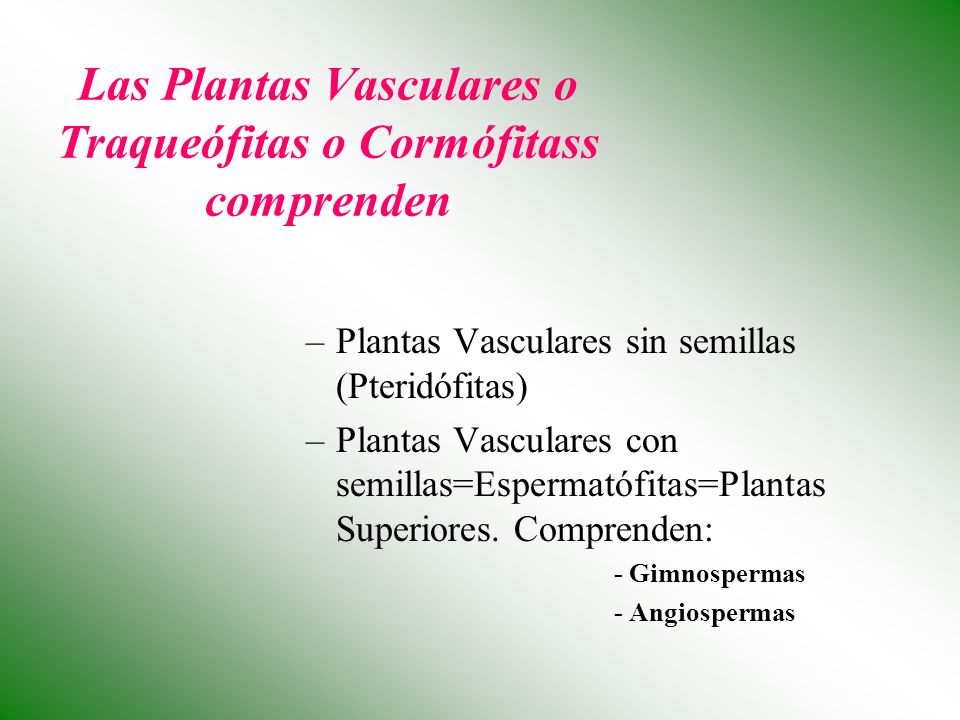 Las Plantas Vasculares o Traqueófitas o Cormófitass comprenden

– Plantas Vasculares sin semillas (Pteridófitas)

– Plantas Vasculares con semillas=Espermatófitas=Plantas Superiores. Comprenden:

- Gimnospermas

- Angiospermas